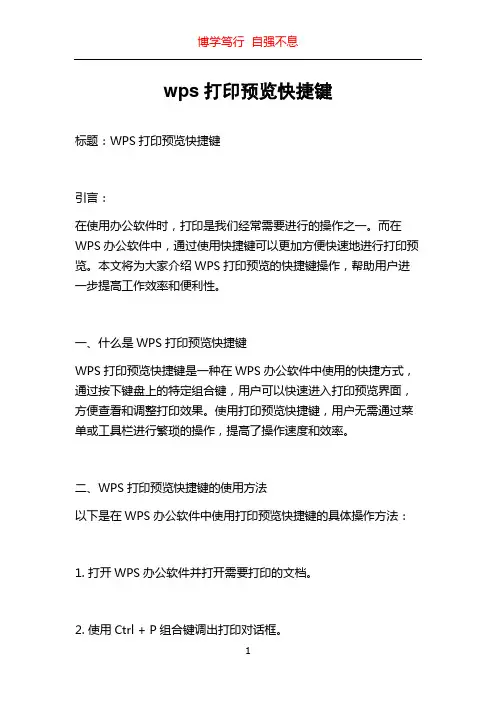 博学笃行 自强不息

wps 打印预览快捷键

标题：WPS 打印预览快捷键

引言：

在使用办公软件时，打印是我们经常需要进行的操作之一。而在 WPS 办公软件中，通过使用快捷键可以更加方便快速地进行打印预览。本文将为大家介绍 WPS 打印预览的快捷键操作，帮助用户进一步提高工作效率和便利性。

一、什么是 WPS 打印预览快捷键

WPS 打印预览快捷键是一种在 WPS 办公软件中使用的快捷方式，通过按下键盘上的特定组合键，用户可以快速进入打印预览界面，方便查看和调整打印效果。使用打印预览快捷键，用户无需通过菜单或工具栏进行繁琐的操作，提高了操作速度和效率。

二、WPS 打印预览快捷键的使用方法

以下是在 WPS 办公软件中使用打印预览快捷键的具体操作方法：

1. 打开 WPS 办公软件并打开需要打印的文档。

2. 使用 Ctrl + P 组合键调出打印对话框。

1